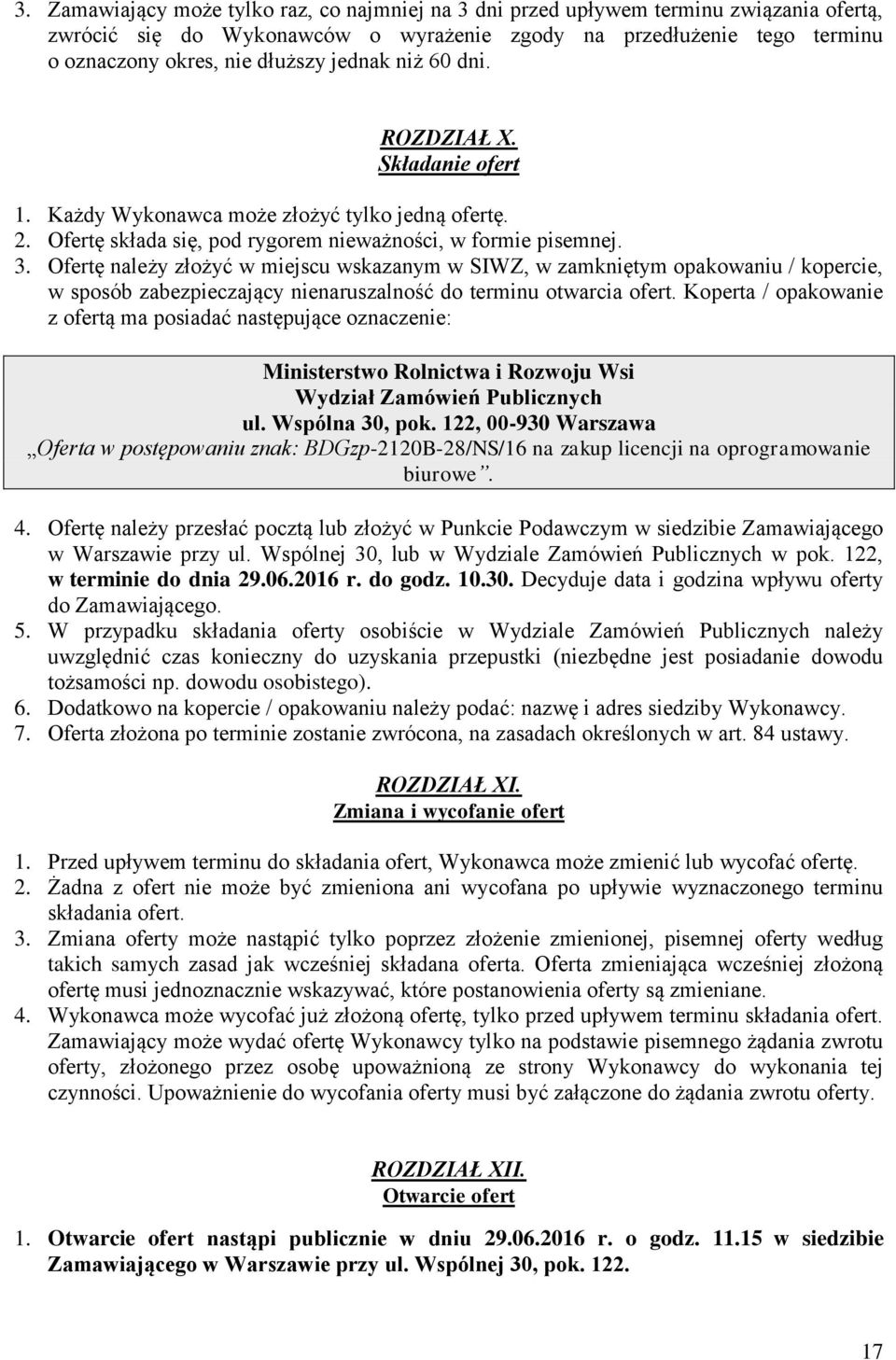 3. Zamawiający może tylko raz, co najmniej na 3 dni przed upływem terminu związania ofertą, zwrócić się do Wykonawców o wyrażenie zgody na przedłużenie tego terminu o oznaczony okres, nie dłuższy jednak niż 60 dni.

ROZDZIAŁ X.
Składanie ofert

1. Każdy Wykonawca może złożyć tylko jedną ofertę.
2. Ofertę składa się, pod rygorem nieważności, w formie pisemnej.
3. Ofertę należy złożyć w miejscu wskazanym w SIWZ, w zamkniętym opakowaniu / kopercie, w sposób zabezpieczający nienaruszalność do terminu otwarcia ofert. Koperta / opakowanie z ofertą ma posiadać następujące oznaczenie:

Ministerstwo Rolnictwa i Rozwoju Wsi
Wydział Zamówień Publicznych
ul. Wspólna 30, pok. 122, 00-930 Warszawa
„Oferta w postępowaniu znak: BDGzp-2120B-28/NS/16 na zakup licencji na oprogramowanie biurowe”.

4. Ofertę należy przesłać pocztą lub złożyć w Punkcie Podawczym w siedzibie Zamawiającego w Warszawie przy ul. Wspólnej 30, lub w Wydziale Zamówień Publicznych w pok. 122, w terminie do dnia 29.06.2016 r. do godz. 10.30. Decyduje data i godzina wpływu oferty do Zamawiającego.
5. W przypadku składania oferty osobiście w Wydziale Zamówień Publicznych należy uwzględnić czas konieczny do uzyskania przepustki (niezbędne jest posiadanie dowodu tożsamości np. dowodu osobistego).
6. Dodatkowo na kopercie / opakowaniu należy podać: nazwę i adres siedziby Wykonawcy.
7. Oferta złożona po terminie zostanie zwrócona, na zasadach określonych w art. 84 ustawy.

ROZDZIAŁ XI.
Zmiana i wycofanie ofert

1. Przed upływem terminu do składania ofert, Wykonawca może zmienić lub wycofać ofertę.
2. Żadna z ofert nie może być zmieniona ani wycofana po upływie wyznaczonego terminu składania ofert.
3. Zmiana oferty może nastąpić tylko poprzez złożenie zmienionej, pisemnej oferty według takich samych zasad jak wcześniej składana oferta. Oferta zmieniająca wcześniej złożoną ofertę musi jednoznacznie wskazywać, które postanowienia oferty są zmieniane.
4. Wykonawca może wycofać już złożoną ofertę, tylko przed upływem terminu składania ofert. Zamawiający może wydać ofertę Wykonawcy tylko na podstawie pisemnego żądania zwrotu oferty, złożonego przez osobę upoważnioną ze strony Wykonawcy do wykonania tej czynności. Upoważnienie do wycofania oferty musi być załączone do żądania zwrotu oferty.

ROZDZIAŁ XII.
Otwarcie ofert

1. Otwarcie ofert nastąpi publicznie w dniu 29.06.2016 r. o godz. 11.15 w siedzibie Zamawiającego w Warszawie przy ul. Wspólnej 30, pok. 122.

17